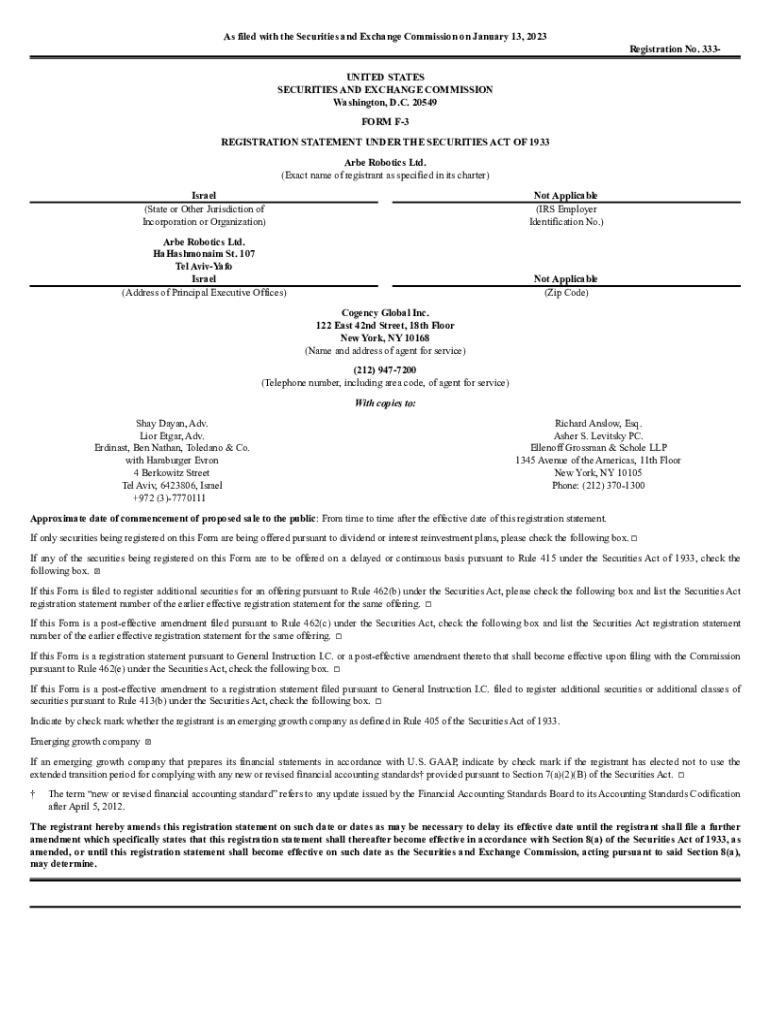 As filed with the Securities and Exchange Commission on January 13, 2023

Registration No. 333-

UNITED STATES
SECURITIES AND EXCHANGE COMMISSION
Washington, D.C. 20549

FORM F-3

REGISTRATION STATEMENT UNDER THE SECURITIES ACT OF 1933

Arbe Robotics Ltd.
(Exact name of registrant as specified in its charter)

Israel
(State or Other Jurisdiction of Incorporation or Organization)

Not Applicable
(IRS Employer Identification No.)

Arbe Robotics Ltd.
HaHashmonaim St. 107
Tel Aviv-Yafo
Israel
(Address of Principal Executive Offices)

Not Applicable
(Zip Code)

Cogency Global Inc.
122 East 42nd Street, 18th Floor
New York, NY 10168
(Name and address of agent for service)

(212) 947-7200
(Telephone number, including area code, of agent for service)

With copies to:

Shay Dayan, Adv.
Lior Etgar, Adv.
Erdinast, Ben Nathan, Toledano & Co.
with Hamburger Evron
4 Berkowitz Street
Tel Aviv, 6423806, Israel
+972 (3)-7770111

Richard Anslow, Esq.
Asher S. Levitsky PC.
Ellenoff Grossman & Schole LLP
1345 Avenue of the Americas, 11th Floor
New York, NY 10105
Phone: (212) 370-1300

Approximate date of commencement of proposed sale to the public: From time to time after the effective date of this registration statement.

If only securities being registered on this Form are being offered pursuant to dividend or interest reinvestment plans, please check the following box. ☐

If any of the securities being registered on this Form are to be offered on a delayed or continuous basis pursuant to Rule 415 under the Securities Act of 1933, check the following box. ☒

If this Form is filed to register additional securities for an offering pursuant to Rule 462(b) under the Securities Act, please check the following box and list the Securities Act registration statement number of the earlier effective registration statement for the same offering. ☐

If this Form is a post-effective amendment filed pursuant to Rule 462(c) under the Securities Act, check the following box and list the Securities Act registration statement number of the earlier effective registration statement for the same offering. ☐

If this Form is a registration statement pursuant to General Instruction I.C. or a post-effective amendment thereto that shall become effective upon filing with the Commission pursuant to Rule 462(e) under the Securities Act, check the following box. ☐

If this Form is a post-effective amendment to a registration statement filed pursuant to General Instruction I.C. filed to register additional securities or additional classes of securities pursuant to Rule 413(b) under the Securities Act, check the following box. ☐

Indicate by check mark whether the registrant is an emerging growth company as defined in Rule 405 of the Securities Act of 1933.

Emerging growth company ☒

If an emerging growth company that prepares its financial statements in accordance with U.S. GAAP, indicate by check mark if the registrant has elected not to use the extended transition period for complying with any new or revised financial accounting standards† provided pursuant to Section 7(a)(2)(B) of the Securities Act. ☐

† The term "new or revised financial accounting standard" refers to any update issued by the Financial Accounting Standards Board to its Accounting Standards Codification after April 5, 2012.

The registrant hereby amends this registration statement on such date or dates as may be necessary to delay its effective date until the registrant shall file a further amendment which specifically states that this registration statement shall thereafter become effective in accordance with Section 8(a) of the Securities Act of 1933, as amended, or until this registration statement shall become effective on such date as the Securities and Exchange Commission, acting pursuant to said Section 8(a), may determine.